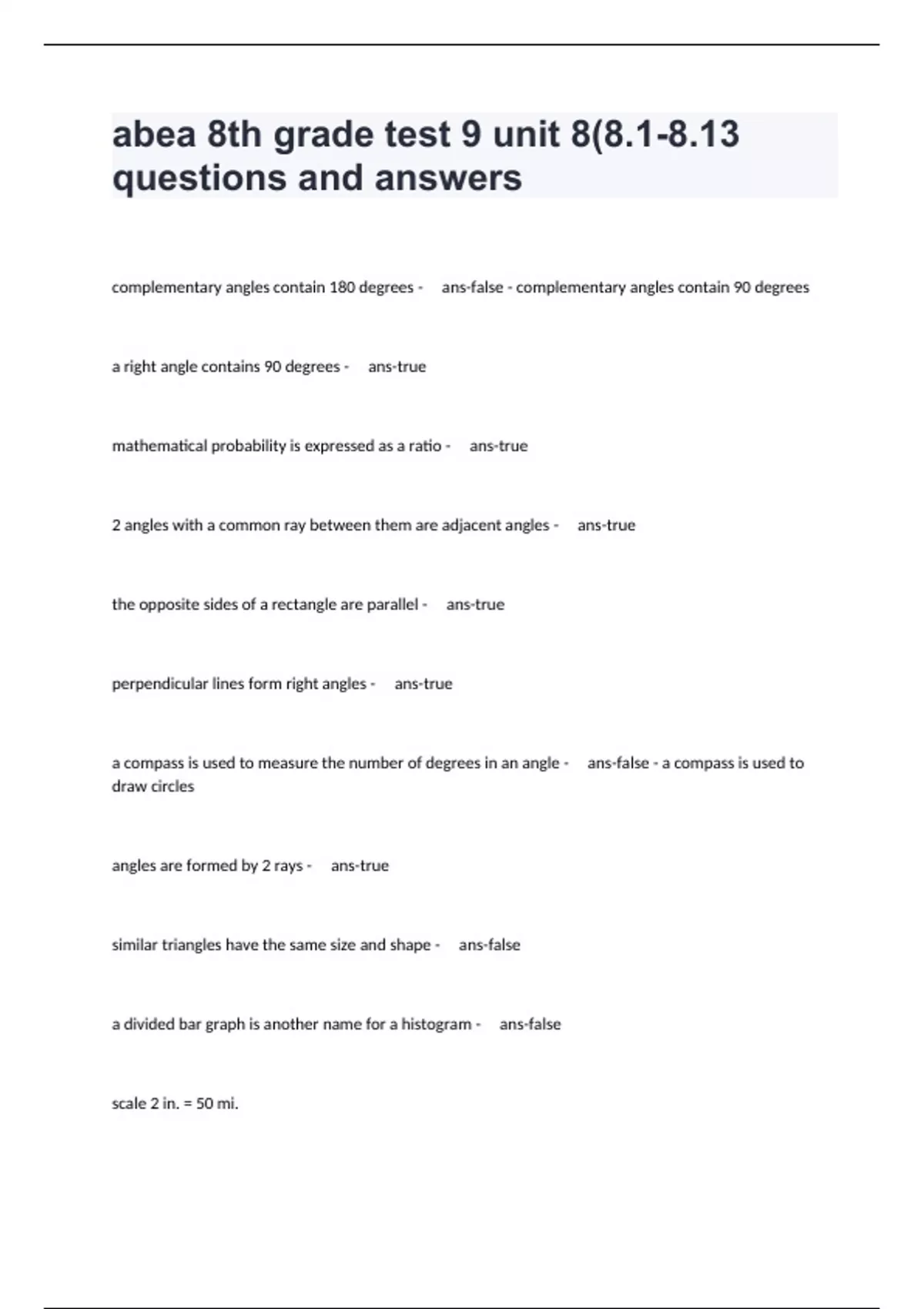 abea 8th grade test 9 unit 8(8.1-8.13 questions and answers

complementary angles contain 180 degrees - ans-false - complementary angles contain 90 degrees

a right angle contains 90 degrees - ans-true

mathematical probability is expressed as a ratio - ans-true

2 angles with a common ray between them are adjacent angles - ans-true

the opposite sides of a rectangle are parallel - ans-true

perpendicular lines form right angles - ans-true

a compass is used to measure the number of degrees in an angle - ans-false - a compass is used to draw circles

angles are formed by 2 rays - ans-true

similar triangles have the same size and shape - ans-false

a divided bar graph is another name for a histogram - ans-false

scale 2 in. = 50 mi.